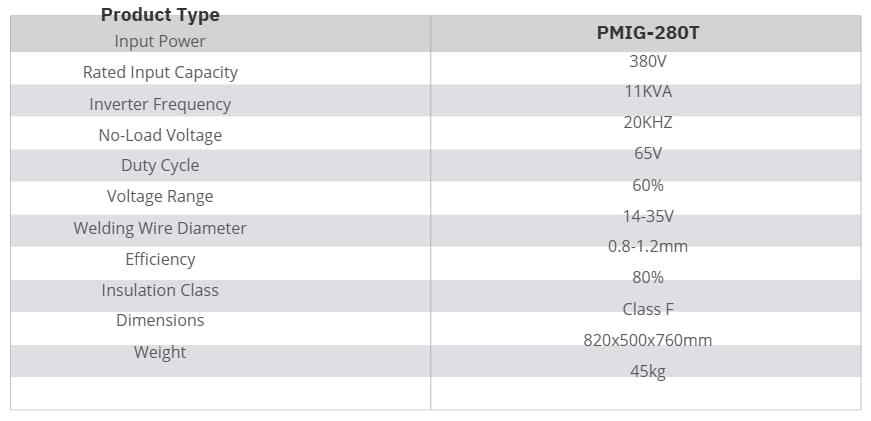 | Product Type | PMIG-280T |
|---|---|
| Input Power | 380V |
| Rated Input Capacity | 11KVA |
| Inverter Frequency | 20KHZ |
| No-Load Voltage | 65V |
| Duty Cycle | 60% |
| Voltage Range | 14-35V |
| Welding Wire Diameter | 0.8-1.2mm |
| Efficiency | 80% |
| Insulation Class | Class F |
| Dimensions | 820x500x760mm |
| Weight | 45kg |